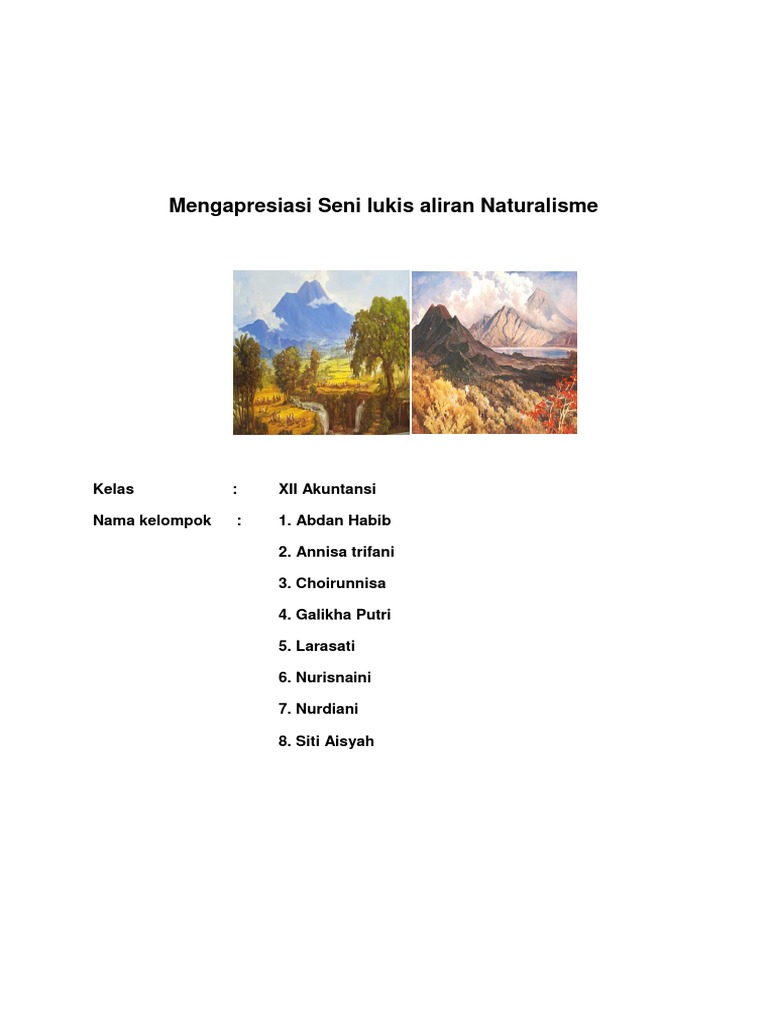 Mengapresiasi Seni lukis aliran Naturalisme

Kelas : XII Akuntansi

Nama kelompok : 1. Abdan Habib

2. Annisa trifani

3. Choirunnisa

4. Galikha Putri

5. Larasati

6. Nurisnaini

7. Nurdiani

8. Siti Aisyah